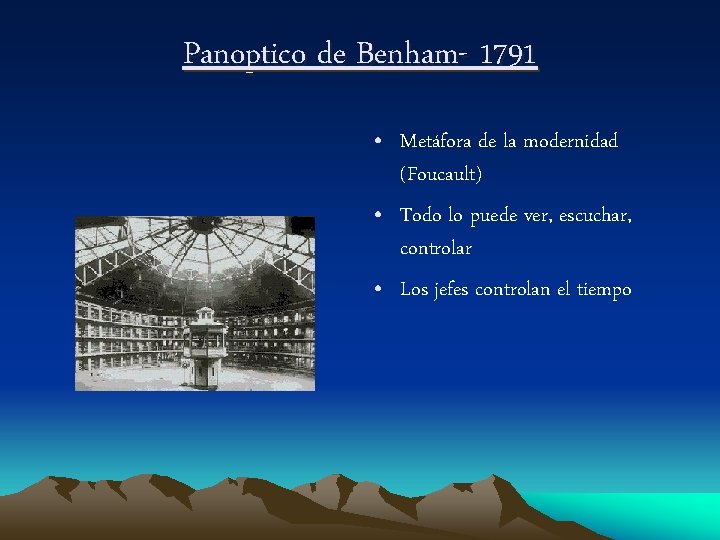 Panoptico de Benham- 1791

• Metáfora de la modernidad (Foucault)

• Todo lo puede ver, escuchar, controlar

• Los jefes controlan el tiempo